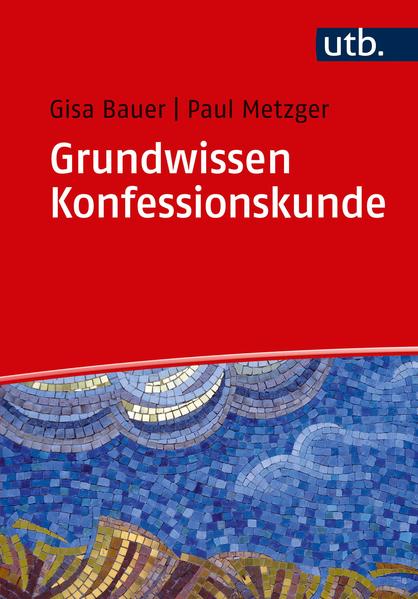 utb.

Gisa Bauer | Paul Metzger

Grundwissen Konfessionskunde